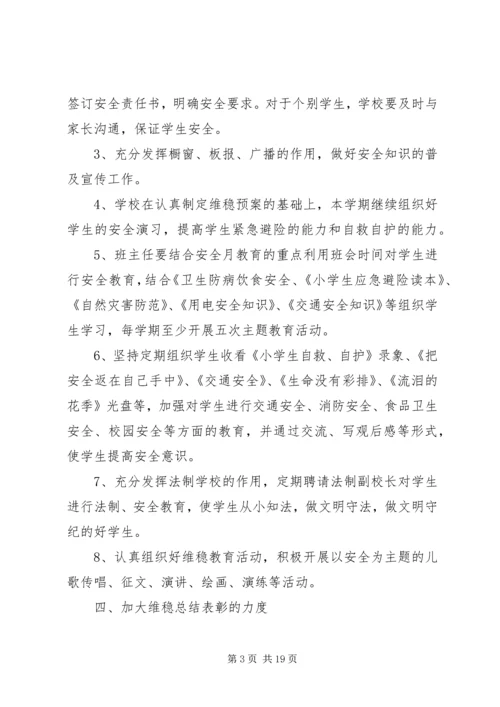 签订安全责任书，明确安全要求。对于个别学生，学校要及时与家长沟通，保证学生安全。

3、充分发挥橱窗、板报、广播的作用，做好安全知识的普及宣传工作。

4、学校在认真制定维稳预案的基础上，本学期继续组织好学生的安全演习，提高学生紧急避险的能力和自救自护的能力。

5、班主任要结合安全月教育的重点利用班会时间对学生进行安全教育，结合《卫生防病饮食安全、《小学生应急避险读本》、《自然灾害防范》、《用电安全知识》、《交通安全知识》等组织学生学习，每学期至少开展五次主题教育活动。

6、坚持定期组织学生收看《小学生自救、自护》录象、《把安全返在自己手中》、《交通安全》、《生命没有彩排》、《流泪的花季》光盘等，加强对学生进行交通安全、消防安全、食品卫生安全、校园安全等方面的教育，并通过交流、写观后感等形式，使学生提高安全意识。

7、充分发挥法制学校的作用，定期聘请法制副校长对学生进行法制、安全教育，使学生从小知法，做文明守法，做文明守纪的好学生。

8、认真组织好维稳教育活动，积极开展以安全为主题的儿歌传唱、征文、演讲、绘画、演练等活动。

四、加大维稳总结表彰的力度

第 3 页 共 19 页